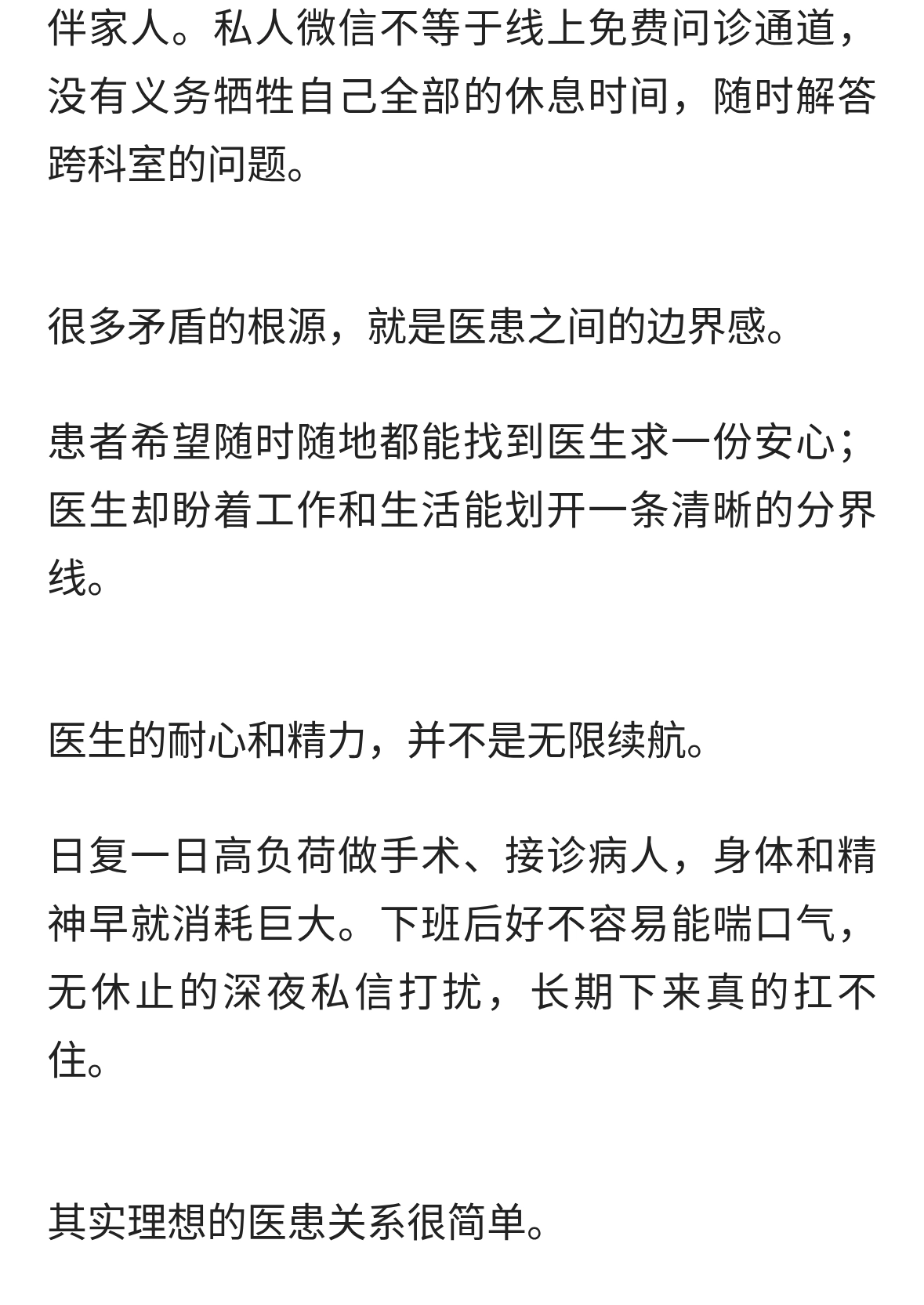 伴家人。私人微信不等于线上免费问诊通道，没有义务牺牲自己全部的休息时间，随时解答跨科室的问题。

很多矛盾的根源，就是医患之间的边界感。

患者希望随时随地都能找到医生求一份安心；医生却盼着工作和生活能划开一条清晰的分界线。

医生的耐心和精力，并不是无限续航。

日复一日高负荷做手术、接诊病人，身体和精神早就消耗巨大。下班后好不容易能喘口气，无休止的深夜私信打扰，长期下来真的扛不住。

其实理想的医患关系很简单。